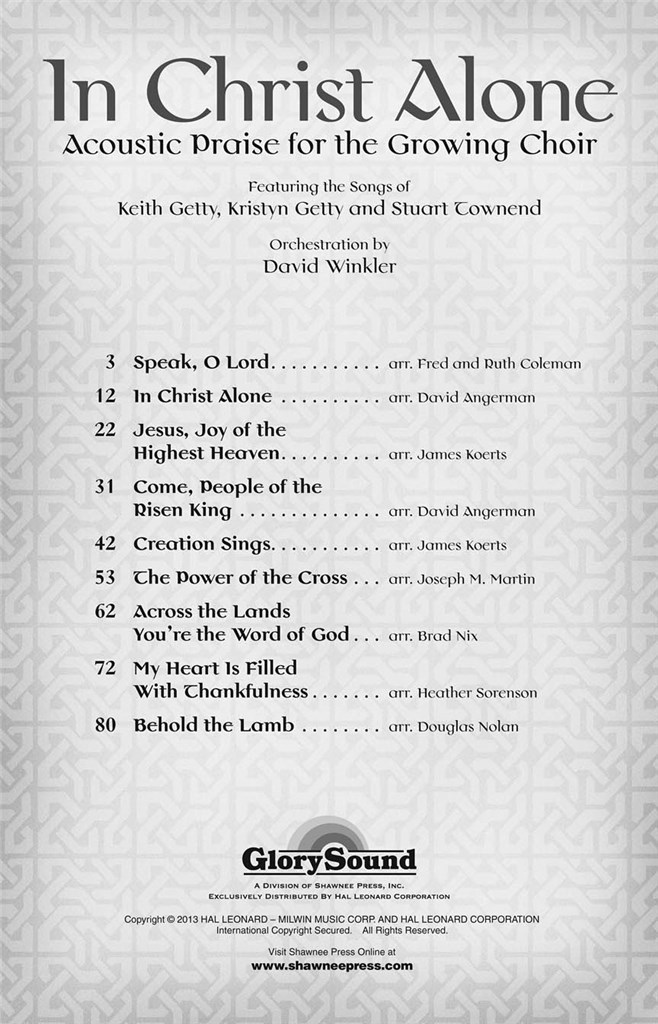 In Christ Alone
Acoustic Praise for the Growing Choir

Featuring the Songs of
Keith Getty, Kristyn Getty and Stuart Townend

Orchestration by
David Winkler

3 Speak, O Lord. . . . . . . . . . . arr. Fred and Ruth Coleman
12 In Christ Alone . . . . . . . . . . arr. David Angerman
22 Jesus, Joy of the Highest Heaven. . . . . . . . . . arr. James Koerts
31 Come, People of the Risen King . . . . . . . . . . . . . . arr. David Angerman
42 Creation Sings. . . . . . . . . . . arr. James Koerts
53 The Power of the Cross . . . arr. Joseph M. Martin
62 Across the Lands You're the Word of God . . . arr. Brad Nix
72 My Heart Is Filled With Thankfulness . . . . . . . arr. Heather Sorenson
80 Behold the Lamb . . . . . . . . arr. Douglas Nolan

GlorySound
A Division of Shawnee Press, Inc.
Exclusively Distributed By Hal Leonard Corporation

Copyright © 2013 HAL LEONARD – MILWIN MUSIC CORP. AND HAL LEONARD CORPORATION
International Copyright Secured. All Rights Reserved.

Visit Shawnee Press Online at
www.shawneepress.com